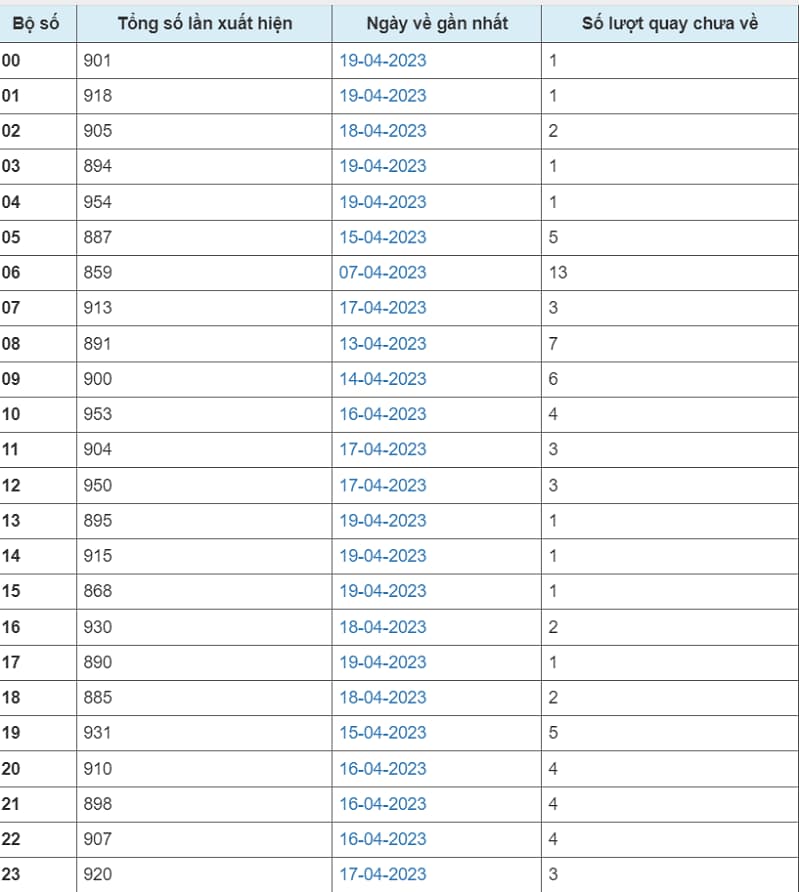 | Bộ số | Tổng số lần xuất hiện | Ngày về gần nhất | Số lượt quay chưa về |
|---|---|---|---|
| 00 | 901 | 19-04-2023 | 1 |
| 01 | 918 | 19-04-2023 | 1 |
| 02 | 905 | 18-04-2023 | 2 |
| 03 | 894 | 19-04-2023 | 1 |
| 04 | 954 | 19-04-2023 | 1 |
| 05 | 887 | 15-04-2023 | 5 |
| 06 | 859 | 07-04-2023 | 13 |
| 07 | 913 | 17-04-2023 | 3 |
| 08 | 891 | 13-04-2023 | 7 |
| 09 | 900 | 14-04-2023 | 6 |
| 10 | 953 | 16-04-2023 | 4 |
| 11 | 904 | 17-04-2023 | 3 |
| 12 | 950 | 17-04-2023 | 3 |
| 13 | 895 | 19-04-2023 | 1 |
| 14 | 915 | 19-04-2023 | 1 |
| 15 | 868 | 19-04-2023 | 1 |
| 16 | 930 | 18-04-2023 | 2 |
| 17 | 890 | 19-04-2023 | 1 |
| 18 | 885 | 18-04-2023 | 2 |
| 19 | 931 | 15-04-2023 | 5 |
| 20 | 910 | 16-04-2023 | 4 |
| 21 | 898 | 16-04-2023 | 4 |
| 22 | 907 | 16-04-2023 | 4 |
| 23 | 920 | 17-04-2023 | 3 |